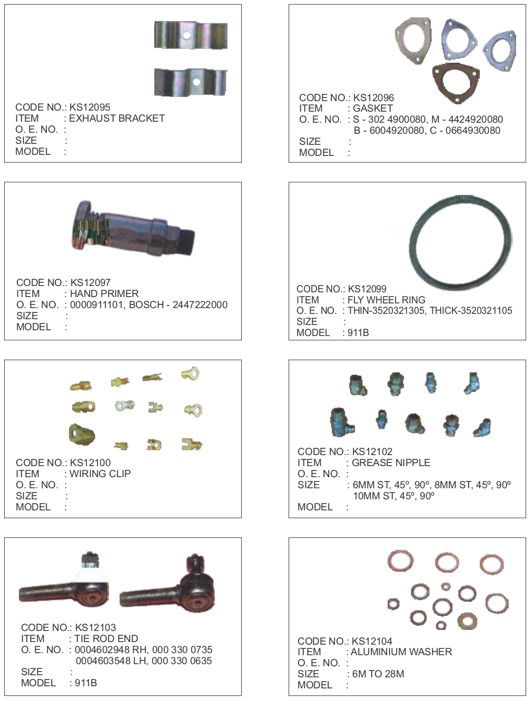 CODE NO.: KS12095
ITEM : EXHAUST BRACKET
O. E. NO. :
SIZE :
MODEL :

CODE NO.: KS12096
ITEM : GASKET
O. E. NO. : S - 302 4900080, M - 4424920080
B - 6004920080, C - 0664930080
SIZE :
MODEL :

CODE NO.: KS12097
ITEM : HAND PRIMER
O. E. NO. : 0000911101, BOSCH - 2447222000
SIZE :
MODEL :

CODE NO.: KS12099
ITEM : FLY WHEEL RING
O. E. NO. : THIN-3520321305, THICK-3520321105
SIZE :
MODEL : 911B

CODE NO.: KS12100
ITEM : WIRING CLIP
O. E. NO. :
SIZE :
MODEL :

CODE NO.: KS12102
ITEM : GREASE NIPPLE
O. E. NO. :
SIZE : 6MM ST, 45º, 90º, 8MM ST, 45º, 90º
10MM ST, 45º, 90º
MODEL :

CODE NO.: KS12103
ITEM : TIE ROD END
O. E. NO. : 0004602948 RH, 000 330 0735
0004603548 LH, 000 330 0635
SIZE :
MODEL : 911B

CODE NO.: KS12104
ITEM : ALUMINIUM WASHER
O. E. NO. :
SIZE : 6M TO 28M
MODEL :